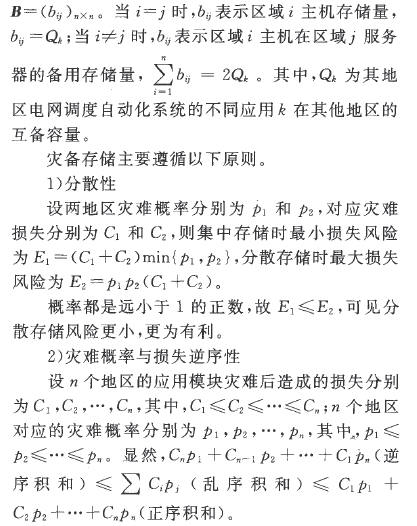 $\boldsymbol{B}=(b_{ij})_{n\times n}$。当 $i=j$ 时，$b_{ij}$ 表示区域 $i$ 主机存储量，$b_{ij}=Q_k$；当 $i\neq j$ 时，$b_{ij}$ 表示区域 $i$ 主机在区域 $j$ 服务器的备用存储量，$\sum_{i=1}^{n} b_{ij}=2Q_k$。其中，$Q_k$ 为其地区电网调度自动化系统的不同应用 $k$ 在其他地区的互备容量。

灾备存储主要遵循以下原则。

1)分散性

设两地区灾难概率分别为 $p_1$ 和 $p_2$，对应灾难损失分别为 $C_1$ 和 $C_2$，则集中存储时最小损失风险为 $E_1=(C_1+C_2)\min\{p_1,p_2\}$，分散存储时最大损失风险为 $E_2=p_1p_2(C_1+C_2)$。

概率都是远小于 1 的正数，故 $E_1\leqslant E_2$，可见分散存储风险更小，更为有利。

2)灾难概率与损失逆序性

设 $n$ 个地区的应用模块灾难后造成的损失分别为 $C_1,C_2,\cdots,C_n$，其中，$C_1\leqslant C_2\leqslant\cdots\leqslant C_n$；$n$ 个地区对应的灾难概率分别为 $p_1,p_2,\cdots,p_n$，其中，$p_1\leqslant p_2\leqslant\cdots\leqslant p_n$。显然，$C_np_1+C_{n-1}p_2+\cdots+C_1p_n$（逆序积和）$\leqslant\sum C_ip_j$（乱序积和）$\leqslant C_1p_1+C_2p_2+\cdots+C_np_n$（正序积和）。